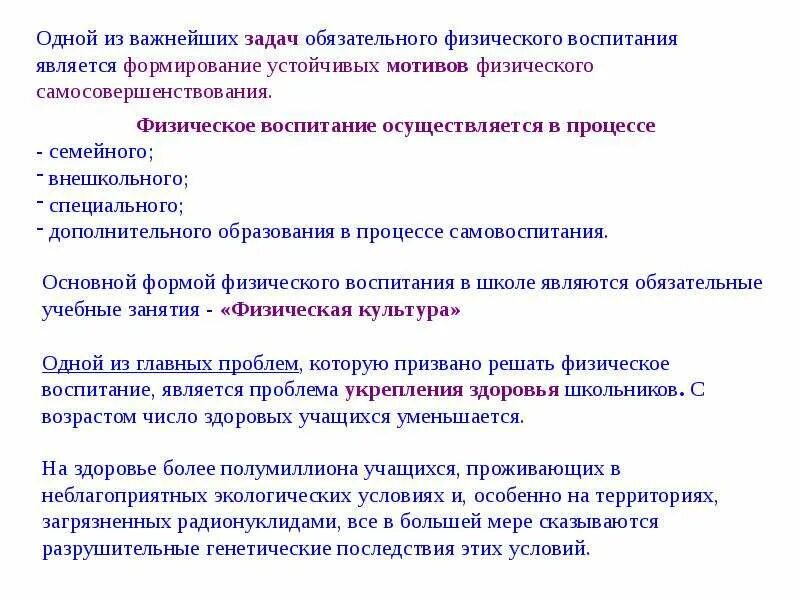 Одной из важнейших задач обязательного физического воспитания является формирование устойчивых мотивов физического самосовершенствования.

Физическое воспитание осуществляется в процессе
- семейного;
- внешкольного;
- специального;
- дополнительного образования в процессе самовоспитания.

Основной формой физического воспитания в школе являются обязательные учебные занятия - «Физическая культура»

Одной из главных проблем, которую призвано решать физическое воспитание, является проблема укрепления здоровья школьников. С возрастом число здоровых учащихся уменьшается.

На здоровье более полумиллиона учащихся, проживающих в неблагоприятных экологических условиях и, особенно на территориях, загрязненных радионуклидами, все в большей мере сказываются разрушительные генетические последствия этих условий.